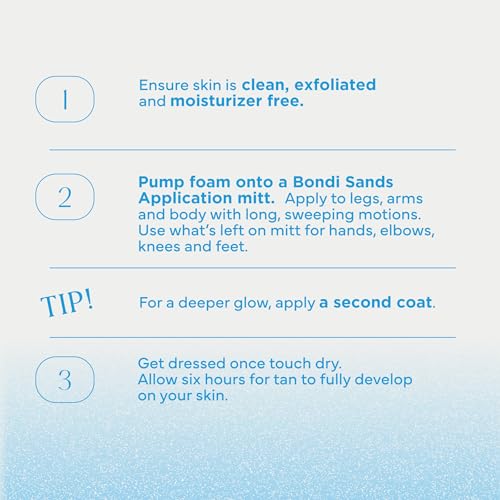 1

Ensure skin is clean, exfoliated and moisturizer free.

2

Pump foam onto a Bondi Sands Application mitt. Apply to legs, arms and body with long, sweeping motions. Use what's left on mitt for hands, elbows, knees and feet.

TIP!

For a deeper glow, apply a second coat.

3

Get dressed once touch dry. Allow six hours for tan to fully develop on your skin.